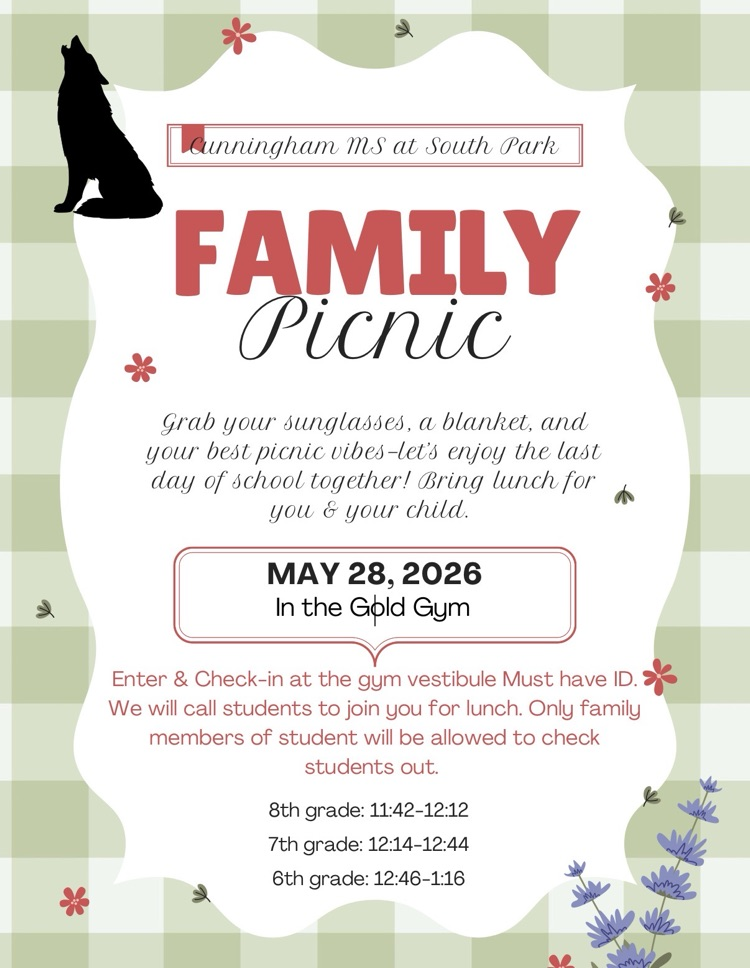 Cunningham MS at South Park

FAMILY
Picnic

Grab your sunglasses, a blanket, and your best picnic vibes–let's enjoy the last day of school together! Bring lunch for you & your child.

MAY 28, 2026
In the Gold Gym

Enter & Check-in at the gym vestibule Must have ID. We will call students to join you for lunch. Only family members of student will be allowed to check students out.

8th grade: 11:42-12:12
7th grade: 12:14-12:44
6th grade: 12:46-1:16